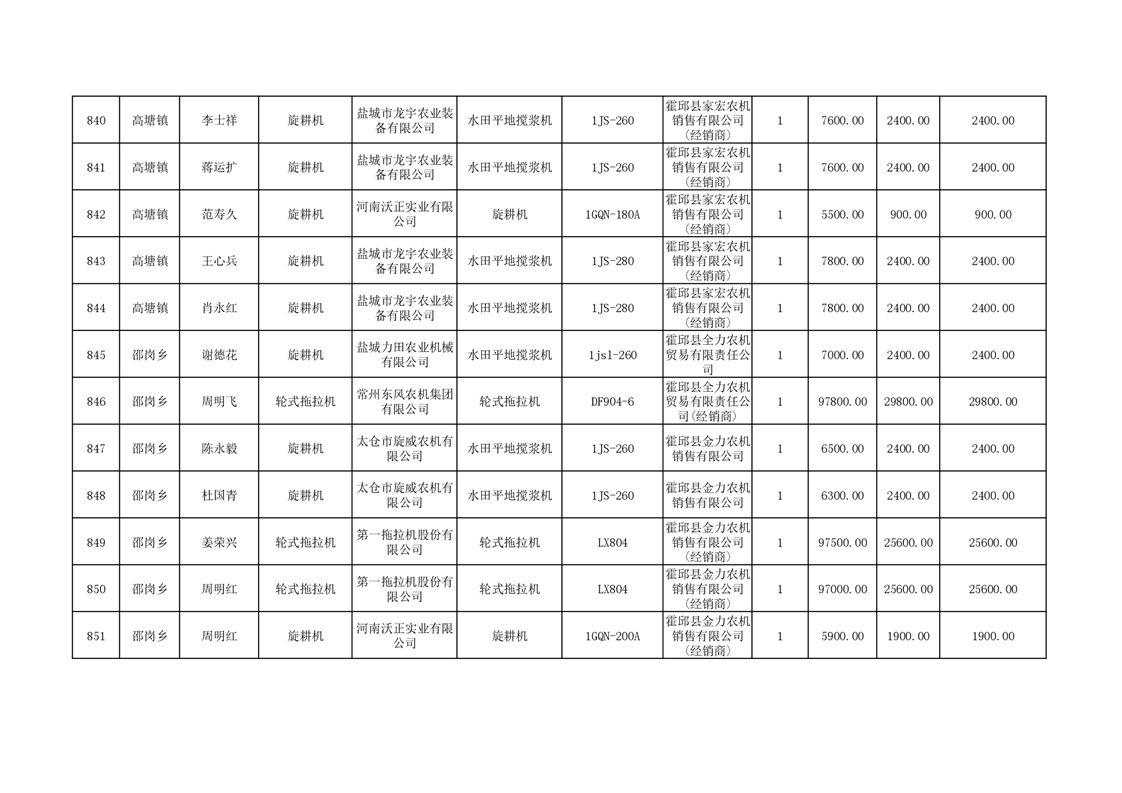 | 840 | 高塘镇 | 李士祥 | 旋耕机 | 盐城市龙宇农业装备有限公司 | 水田平地搅浆机 | 1JS-260 | 霍邱县家宏农机销售有限公司(经销商) | 1 | 7600.00 | 2400.00 | 2400.00 |
|---|---|---|---|---|---|---|---|---|---|---|---|
| 841 | 高塘镇 | 蒋运扩 | 旋耕机 | 盐城市龙宇农业装备有限公司 | 水田平地搅浆机 | 1JS-260 | 霍邱县家宏农机销售有限公司(经销商) | 1 | 7600.00 | 2400.00 | 2400.00 |
| 842 | 高塘镇 | 范寿久 | 旋耕机 | 河南沃正实业有限公司 | 旋耕机 | 1GQN-180A | 霍邱县家宏农机销售有限公司(经销商) | 1 | 5500.00 | 900.00 | 900.00 |
| 843 | 高塘镇 | 王心兵 | 旋耕机 | 盐城市龙宇农业装备有限公司 | 水田平地搅浆机 | 1JS-280 | 霍邱县家宏农机销售有限公司(经销商) | 1 | 7800.00 | 2400.00 | 2400.00 |
| 844 | 高塘镇 | 肖永红 | 旋耕机 | 盐城市龙宇农业装备有限公司 | 水田平地搅浆机 | 1JS-280 | 霍邱县家宏农机销售有限公司(经销商) | 1 | 7800.00 | 2400.00 | 2400.00 |
| 845 | 邵岗乡 | 谢德花 | 旋耕机 | 盐城力田农业机械有限公司 | 水田平地搅浆机 | 1js1-260 | 霍邱县全力农机贸易有限责任公司 | 1 | 7000.00 | 2400.00 | 2400.00 |
| 846 | 邵岗乡 | 周明飞 | 轮式拖拉机 | 常州东风农机集团有限公司 | 轮式拖拉机 | DF904-6 | 霍邱县全力农机贸易有限责任公司(经销商) | 1 | 97800.00 | 29800.00 | 29800.00 |
| 847 | 邵岗乡 | 陈永毅 | 旋耕机 | 太仓市旋威农机有限公司 | 水田平地搅浆机 | 1JS-260 | 霍邱县金力农机销售有限公司 | 1 | 6500.00 | 2400.00 | 2400.00 |
| 848 | 邵岗乡 | 杜国青 | 旋耕机 | 太仓市旋威农机有限公司 | 水田平地搅浆机 | 1JS-260 | 霍邱县金力农机销售有限公司 | 1 | 6300.00 | 2400.00 | 2400.00 |
| 849 | 邵岗乡 | 姜荣兴 | 轮式拖拉机 | 第一拖拉机股份有限公司 | 轮式拖拉机 | LX804 | 霍邱县金力农机销售有限公司(经销商) | 1 | 97500.00 | 25600.00 | 25600.00 |
| 850 | 邵岗乡 | 周明红 | 轮式拖拉机 | 第一拖拉机股份有限公司 | 轮式拖拉机 | LX804 | 霍邱县金力农机销售有限公司(经销商) | 1 | 97000.00 | 25600.00 | 25600.00 |
| 851 | 邵岗乡 | 周明红 | 旋耕机 | 河南沃正实业有限公司 | 旋耕机 | 1GQN-200A | 霍邱县金力农机销售有限公司(经销商) | 1 | 5900.00 | 1900.00 | 1900.00 |